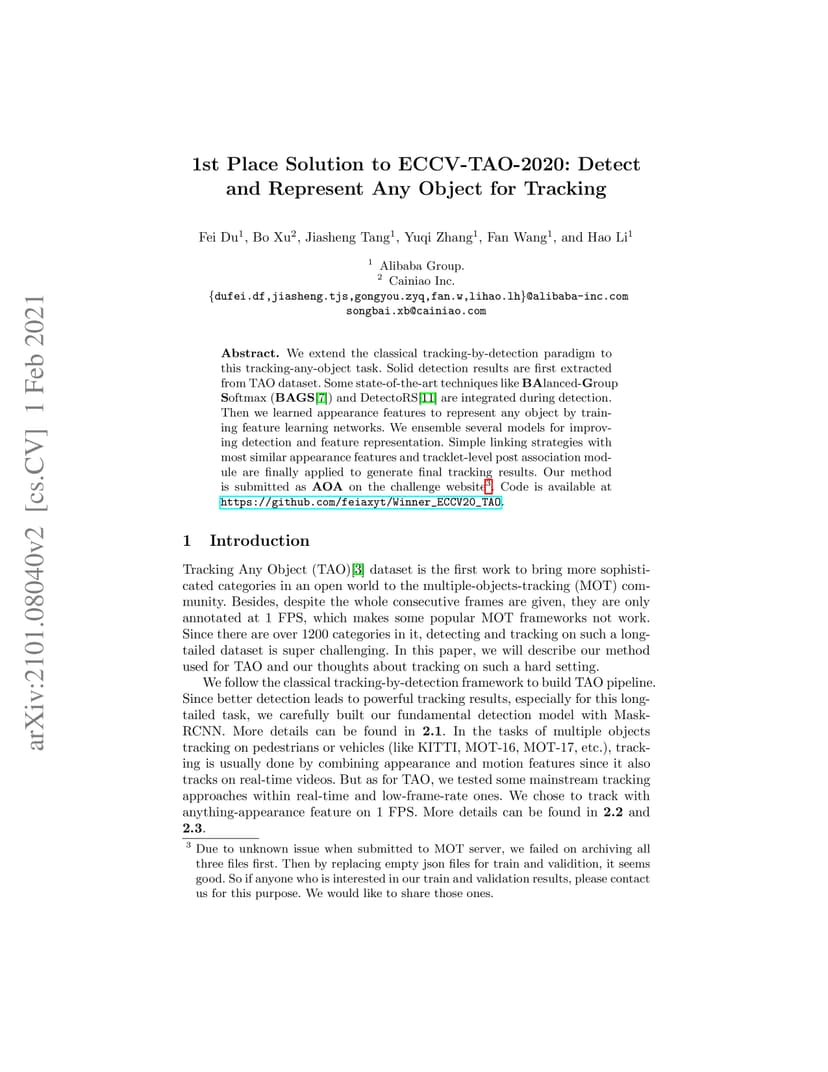 arXiv:2101.08040v2 [cs.CV] 1 Feb 2021

1st Place Solution to ECCV-TAO-2020: Detect and Represent Any Object for Tracking

Fei Du$^1$, Bo Xu$^2$, Jiasheng Tang$^1$, Yuqi Zhang$^1$, Fan Wang$^1$, and Hao Li$^1$

$^1$ Alibaba Group.
$^2$ Cainiao Inc.
{dufei.df,jiasheng.tjs,gongyou.zyq,fan.w,lihao.lh}@alibaba-inc.com
songbai.xb@cainiao.com

Abstract. We extend the classical tracking-by-detection paradigm to this tracking-any-object task. Solid detection results are first extracted from TAO dataset. Some state-of-the-art techniques like BAlanced-Group Softmax (BAGS[7]) and DetectoRS[11] are integrated during detection. Then we learned appearance features to represent any object by training feature learning networks. We ensemble several models for improving detection and feature representation. Simple linking strategies with most similar appearance features and tracklet-level post association module are finally applied to generate final tracking results. Our method is submitted as AOA on the challenge website$^3$. Code is available at https://github.com/feiaxyt/Winner_ECCV20_TAO.

1 Introduction

Tracking Any Object (TAO)[3] dataset is the first work to bring more sophisticated categories in an open world to the multiple-objects-tracking (MOT) community. Besides, despite the whole consecutive frames are given, they are only annotated at 1 FPS, which makes some popular MOT frameworks not work. Since there are over 1200 categories in it, detecting and tracking on such a long-tailed dataset is super challenging. In this paper, we will describe our method used for TAO and our thoughts about tracking on such a hard setting.

We follow the classical tracking-by-detection framework to build TAO pipeline. Since better detection leads to powerful tracking results, especially for this long-tailed task, we carefully built our fundamental detection model with Mask-RCNN. More details can be found in 2.1. In the tasks of multiple objects tracking on pedestrians or vehicles (like KITTI, MOT-16, MOT-17, etc.), tracking is usually done by combining appearance and motion features since it also tracks on real-time videos. But as for TAO, we tested some mainstream tracking approaches within real-time and low-frame-rate ones. We chose to track with anything-appearance feature on 1 FPS. More details can be found in 2.2 and 2.3.

$^3$ Due to unknown issue when submitted to MOT server, we failed on archiving all three files first. Then by replacing empty json files for train and validition, it seems good. So if anyone who is interested in our train and validation results, please contact us for this purpose. We would like to share those ones.